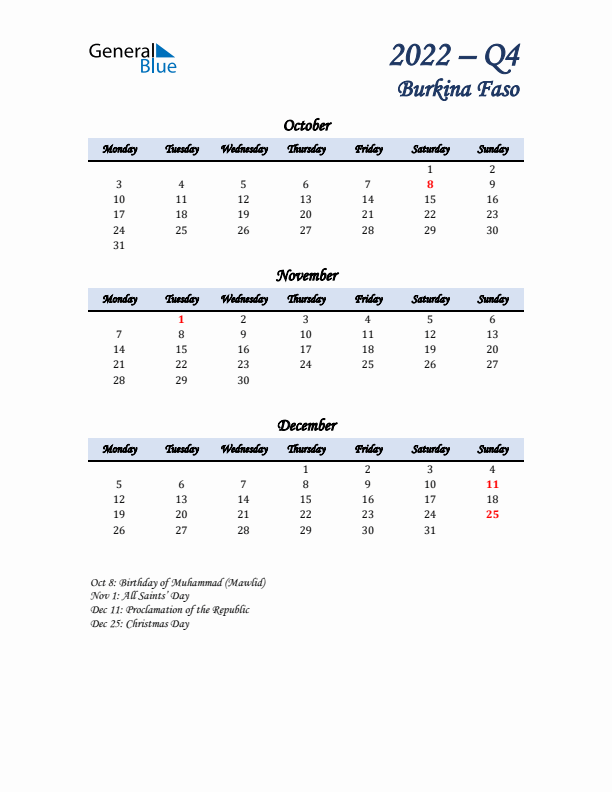 General Blue

2022 – Q4
Burkina Faso

October

| Monday | Tuesday | Wednesday | Thursday | Friday | Saturday | Sunday |
|---|---|---|---|---|---|---|
| | | | | | 1 | 2 |
| 3 | 4 | 5 | 6 | 7 | 8 | 9 |
| 10 | 11 | 12 | 13 | 14 | 15 | 16 |
| 17 | 18 | 19 | 20 | 21 | 22 | 23 |
| 24 | 25 | 26 | 27 | 28 | 29 | 30 |
| 31 | | | | | | |

November

| Monday | Tuesday | Wednesday | Thursday | Friday | Saturday | Sunday |
|---|---|---|---|---|---|---|
| | 1 | 2 | 3 | 4 | 5 | 6 |
| 7 | 8 | 9 | 10 | 11 | 12 | 13 |
| 14 | 15 | 16 | 17 | 18 | 19 | 20 |
| 21 | 22 | 23 | 24 | 25 | 26 | 27 |
| 28 | 29 | 30 | | | | |

December

| Monday | Tuesday | Wednesday | Thursday | Friday | Saturday | Sunday |
|---|---|---|---|---|---|---|
| | | | 1 | 2 | 3 | 4 |
| 5 | 6 | 7 | 8 | 9 | 10 | 11 |
| 12 | 13 | 14 | 15 | 16 | 17 | 18 |
| 19 | 20 | 21 | 22 | 23 | 24 | 25 |
| 26 | 27 | 28 | 29 | 30 | 31 | |

Oct 8: Birthday of Muhammad (Mawlid)
Nov 1: All Saints' Day
Dec 11: Proclamation of the Republic
Dec 25: Christmas Day